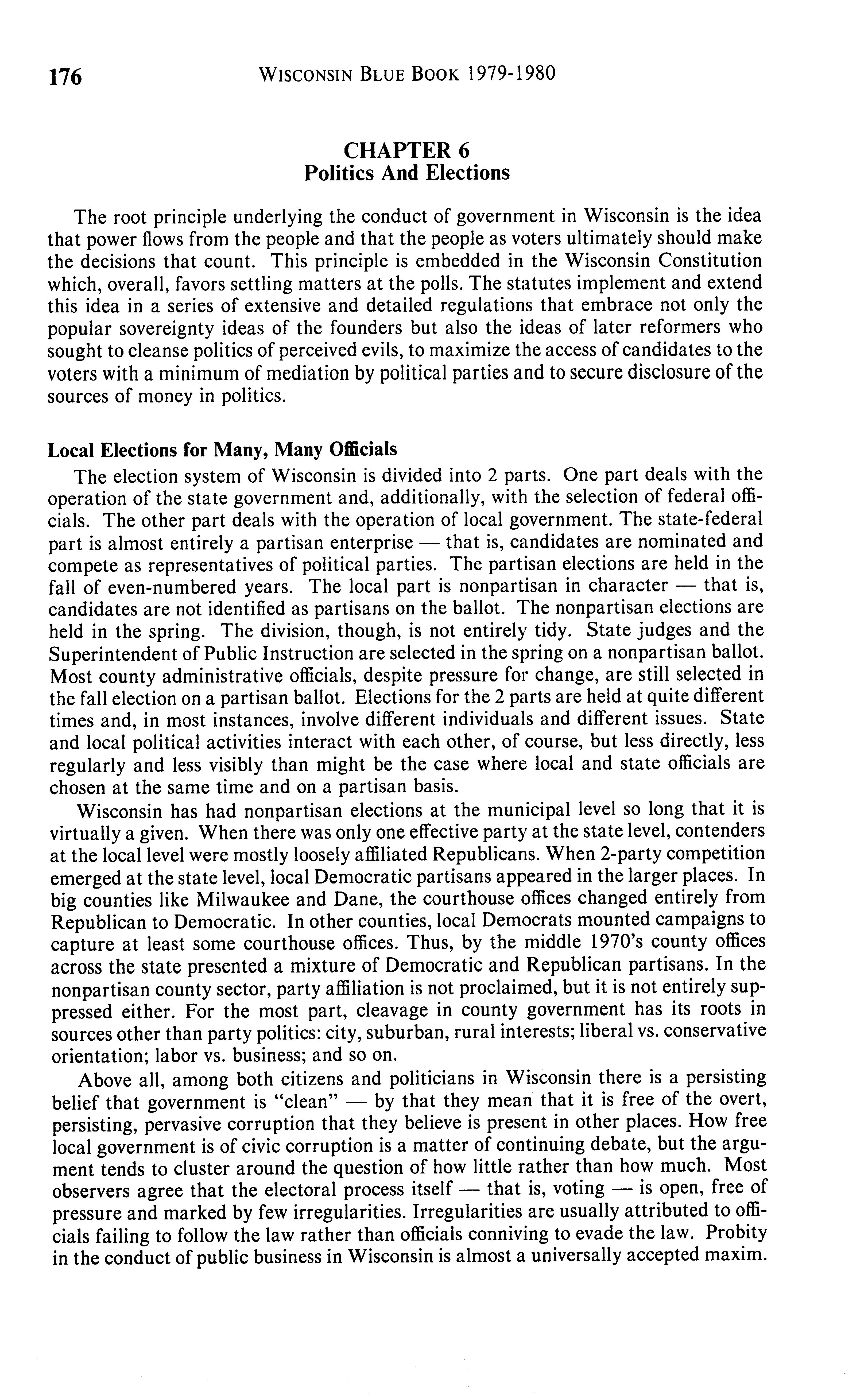 176 WISCONSIN BLUE BOOK 1979-1980

CHAPTER 6
Politics And Elections

The root principle underlying the conduct of government in Wisconsin is the idea that power flows from the people and that the people as voters ultimately should make the decisions that count. This principle is embedded in the Wisconsin Constitution which, overall, favors settling matters at the polls. The statutes implement and extend this idea in a series of extensive and detailed regulations that embrace not only the popular sovereignty ideas of the founders but also the ideas of later reformers who sought to cleanse politics of perceived evils, to maximize the access of candidates to the voters with a minimum of mediation by political parties and to secure disclosure of the sources of money in politics.

Local Elections for Many, Many Officials

The election system of Wisconsin is divided into 2 parts. One part deals with the operation of the state government and, additionally, with the selection of federal officials. The other part deals with the operation of local government. The state-federal part is almost entirely a partisan enterprise — that is, candidates are nominated and compete as representatives of political parties. The partisan elections are held in the fall of even-numbered years. The local part is nonpartisan in character — that is, candidates are not identified as partisans on the ballot. The nonpartisan elections are held in the spring. The division, though, is not entirely tidy. State judges and the Superintendent of Public Instruction are selected in the spring on a nonpartisan ballot. Most county administrative officials, despite pressure for change, are still selected in the fall election on a partisan ballot. Elections for the 2 parts are held at quite different times and, in most instances, involve different individuals and different issues. State and local political activities interact with each other, of course, but less directly, less regularly and less visibly than might be the case where local and state officials are chosen at the same time and on a partisan basis.

Wisconsin has had nonpartisan elections at the municipal level so long that it is virtually a given. When there was only one effective party at the state level, contenders at the local level were mostly loosely affiliated Republicans. When 2-party competition emerged at the state level, local Democratic partisans appeared in the larger places. In big counties like Milwaukee and Dane, the courthouse offices changed entirely from Republican to Democratic. In other counties, local Democrats mounted campaigns to capture at least some courthouse offices. Thus, by the middle 1970's county offices across the state presented a mixture of Democratic and Republican partisans. In the nonpartisan county sector, party affiliation is not proclaimed, but it is not entirely suppressed either. For the most part, cleavage in county government has its roots in sources other than party politics: city, suburban, rural interests; liberal vs. conservative orientation; labor vs. business; and so on.

Above all, among both citizens and politicians in Wisconsin there is a persisting belief that government is "clean" — by that they mean that it is free of the overt, persisting, pervasive corruption that they believe is present in other places. How free local government is of civic corruption is a matter of continuing debate, but the argument tends to cluster around the question of how little rather than how much. Most observers agree that the electoral process itself — that is, voting — is open, free of pressure and marked by few irregularities. Irregularities are usually attributed to officials failing to follow the law rather than officials conniving to evade the law. Probity in the conduct of public business in Wisconsin is almost a universally accepted maxim.